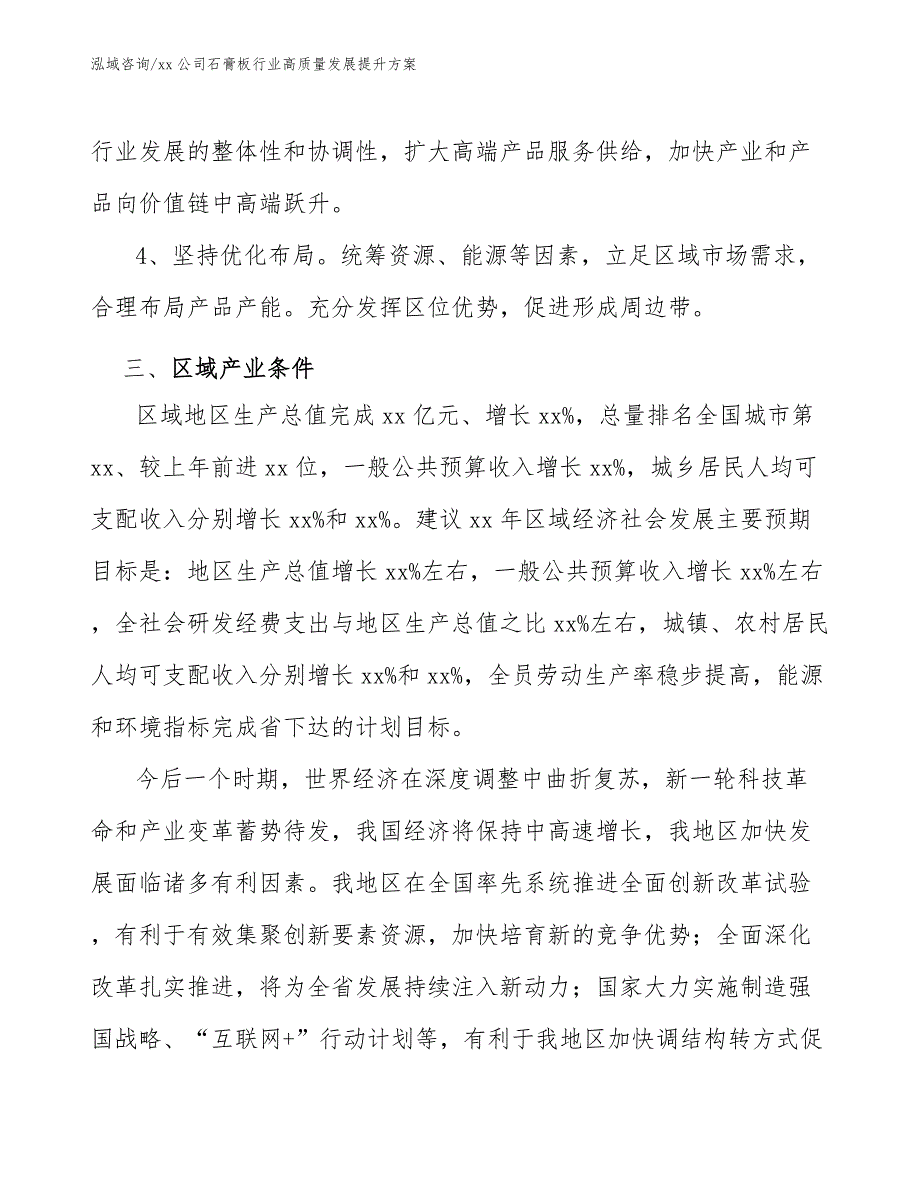 泓域咨询/xx 公司石膏板行业高质量发展提升方案

行业发展的整体性和协调性，扩大高端产品服务供给，加快产业和产品向价值链中高端跃升。

4、坚持优化布局。统筹资源、能源等因素，立足区域市场需求，合理布局产品产能。充分发挥区位优势，促进形成周边带。

三、区域产业条件

区域地区生产总值完成 xx 亿元、增长 xx%，总量排名全国城市第 xx、较上年前进 xx 位，一般公共预算收入增长 xx%，城乡居民人均可支配收入分别增长 xx%和 xx%。建议 xx 年区域经济社会发展主要预期目标是：地区生产总值增长 xx%左右，一般公共预算收入增长 xx%左右，全社会研发经费支出与地区生产总值之比 xx%左右，城镇、农村居民人均可支配收入分别增长 xx%和 xx%，全员劳动生产率稳步提高，能源和环境指标完成省下达的计划目标。

今后一个时期，世界经济在深度调整中曲折复苏，新一轮科技革命和产业变革蓄势待发，我国经济将保持中高速增长，我地区加快发展面临诸多有利因素。我地区在全国率先系统推进全面创新改革试验，有利于有效集聚创新要素资源，加快培育新的竞争优势；全面深化改革扎实推进，将为全省发展持续注入新动力；国家大力实施制造强国战略、“互联网+”行动计划等，有利于我地区加快调结构转方式促